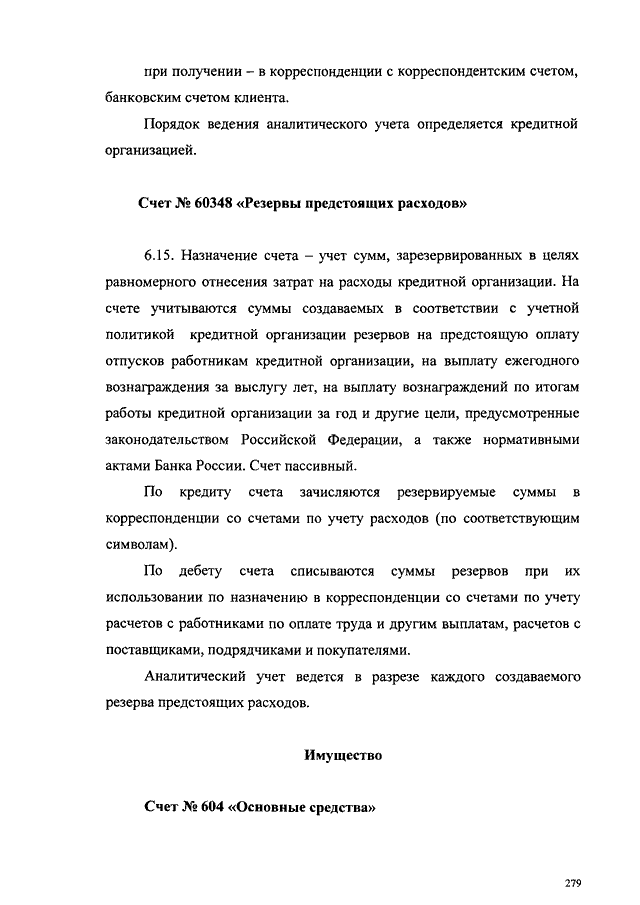 при получении – в корреспонденции с корреспондентским счетом, банковским счетом клиента.

Порядок ведения аналитического учета определяется кредитной организацией.

Счет № 60348 «Резервы предстоящих расходов»

6.15. Назначение счета – учет сумм, зарезервированных в целях равномерного отнесения затрат на расходы кредитной организации. На счете учитываются суммы создаваемых в соответствии с учетной политикой кредитной организации резервов на предстоящую оплату отпусков работникам кредитной организации, на выплату ежегодного вознаграждения за выслугу лет, на выплату вознаграждений по итогам работы кредитной организации за год и другие цели, предусмотренные законодательством Российской Федерации, а также нормативными актами Банка России. Счет пассивный.

По кредиту счета зачисляются резервируемые суммы в корреспонденции со счетами по учету расходов (по соответствующим символам).

По дебету счета списываются суммы резервов при их использовании по назначению в корреспонденции со счетами по учету расчетов с работниками по оплате труда и другим выплатам, расчетов с поставщиками, подрядчиками и покупателями.

Аналитический учет ведется в разрезе каждого создаваемого резерва предстоящих расходов.

Имущество

Счет № 604 «Основные средства»

279